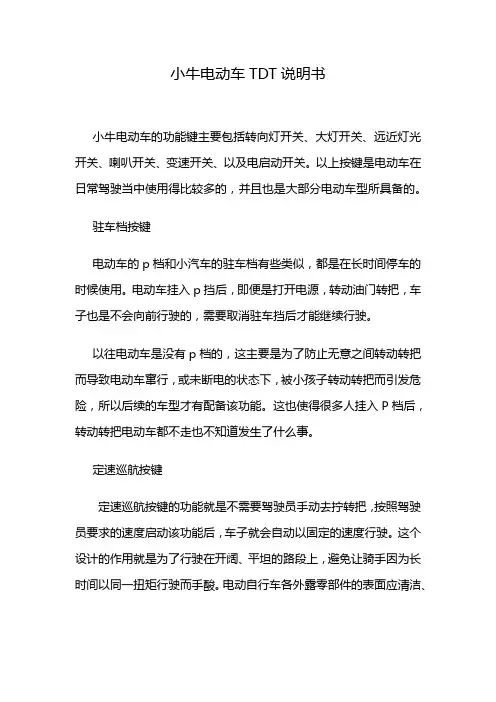 小牛电动车 TDT 说明书

小牛电动车的功能键主要包括转向灯开关、大灯开关、远近灯光开关、喇叭开关、变速开关、以及电启动开关。以上按键是电动车在日常驾驶当中使用得比较多的，并且也是大部分电动车型所具备的。

驻车档按键

电动车的 p 档和小汽车的驻车档有些类似，都是在长时间停车的时候使用。电动车挂入 p 挡后，即便是打开电源，转动油门转把，车子也是不会向前行驶的，需要取消驻车挡后才能继续行驶。

以往电动车是没有 p 档的，这主要是为了防止无意之间转动转把而导致电动车窜行，或未断电的状态下，被小孩子转动转把而引发危险，所以后续的车型才有配备该功能。这也使得很多人挂入 P 档后，转动转把电动车都不走也不知道发生了什么事。

定速巡航按键

定速巡航按键的功能就是不需要驾驶员手动去拧转把，按照驾驶员要求的速度启动该功能后，车子就会自动以固定的速度行驶。这个设计的作用就是为了行驶在开阔、平坦的路段上，避免让骑手因为长时间以同一扭矩行驶而手酸。电动自行车各外露零部件的表面应清洁、